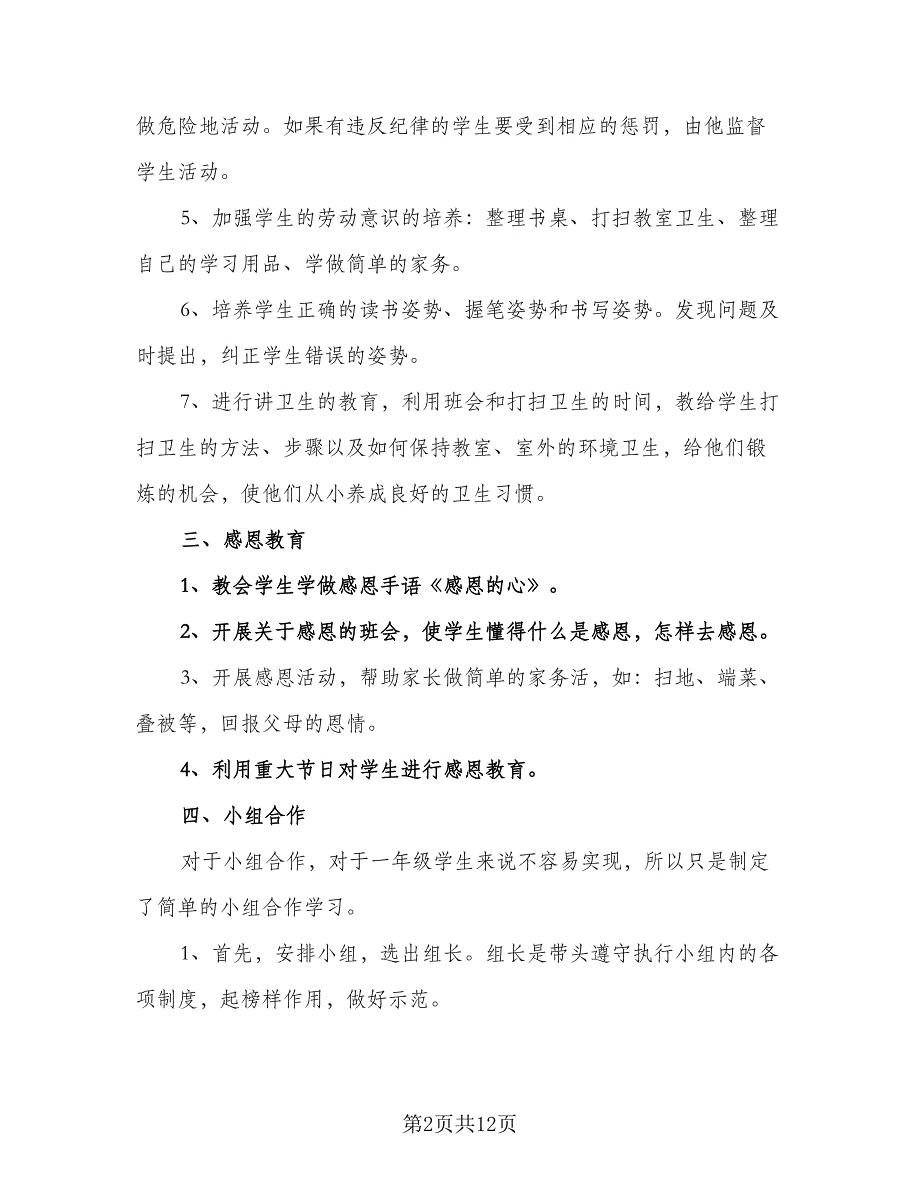 做危险地活动。如果有违反纪律的学生要受到相应的惩罚，由他监督学生活动。

5、加强学生的劳动意识的培养：整理书桌、打扫教室卫生、整理自己的学习用品、学做简单的家务。

6、培养学生正确的读书姿势、握笔姿势和书写姿势。发现问题及时提出，纠正学生错误的姿势。

7、进行讲卫生的教育，利用班会和打扫卫生的时间，教给学生打扫卫生的方法、步骤以及如何保持教室、室外的环境卫生，给他们锻炼的机会，使他们从小养成良好的卫生习惯。

三、感恩教育

1、教会学生学做感恩手语《感恩的心》。

2、开展关于感恩的班会，使学生懂得什么是感恩，怎样去感恩。

3、开展感恩活动，帮助家长做简单的家务活，如：扫地、端菜、叠被等，回报父母的恩情。

4、利用重大节日对学生进行感恩教育。

四、小组合作

对于小组合作，对于一年级学生来说不容易实现，所以只是制定了简单的小组合作学习。

1、首先，安排小组，选出组长。组长是带头遵守执行小组内的各项制度，起榜样作用，做好示范。

第2页共12页